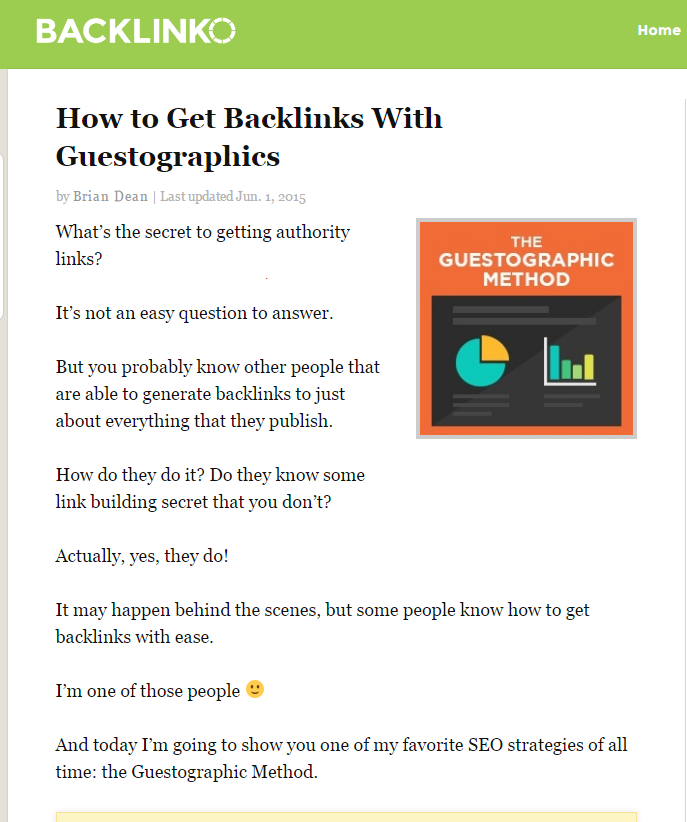 BACKLINKO

Home

How to Get Backlinks With Guestographics

by Brian Dean | Last updated Jun. 1, 2015

THE GUESTOGRAPHIC METHOD

What's the secret to getting authority links?

It's not an easy question to answer.

But you probably know other people that are able to generate backlinks to just about everything that they publish.

How do they do it? Do they know some link building secret that you don't?

Actually, yes, they do!

It may happen behind the scenes, but some people know how to get backlinks with ease.

I'm one of those people 🙂

And today I'm going to show you one of my favorite SEO strategies of all time: the Guestographic Method.